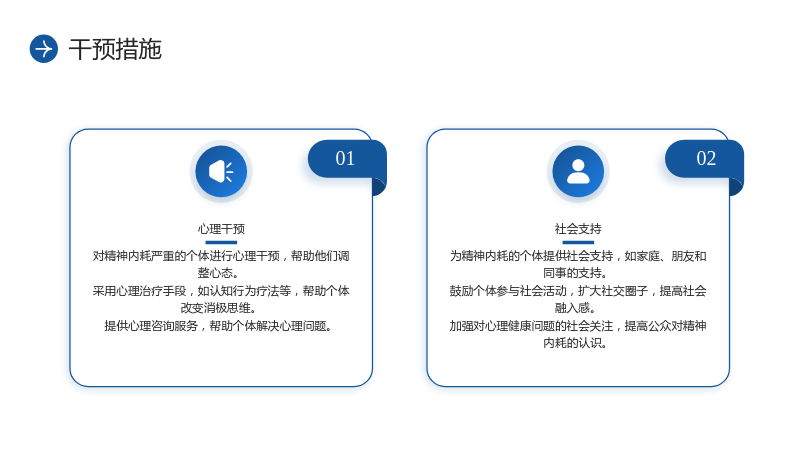 干预措施

01

心理干预

对精神内耗严重的个体进行心理干预，帮助他们调整心态。

采用心理治疗手段，如认知行为疗法等，帮助个体改变消极思维。

提供心理咨询服务，帮助个体解决心理问题。

02

社会支持

为精神内耗的个体提供社会支持，如家庭、朋友和同事的支持。

鼓励个体参与社会活动，扩大社交圈子，提高社会融入感。

加强对心理健康问题的社会关注，提高公众对精神内耗的认识。